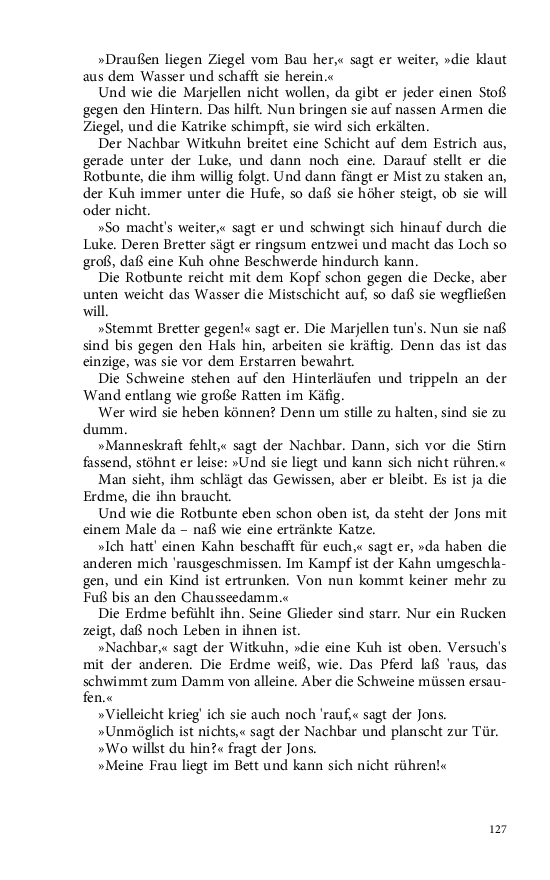 »Draußen liegen Ziegel vom Bau her,« sagt er weiter, »die klaut aus dem Wasser und schafft sie herein.«

Und wie die Marjellen nicht wollen, da gibt er jeder einen Stoß gegen den Hintern. Das hilft. Nun bringen sie auf nassen Armen die Ziegel, und die Katrike schimpft, sie wird sich erkälten.

Der Nachbar Witkuhn breitet eine Schicht auf dem Estrich aus, gerade unter der Luke, und dann noch eine. Darauf stellt er die Rotbunte, die ihm willig folgt. Und dann fängt er Mist zu staken an, der Kuh immer unter die Hufe, so daß sie höher steigt, ob sie will oder nicht.

»So macht's weiter,« sagt er und schwingt sich hinauf durch die Luke. Deren Bretter sägt er ringsum entzwei und macht das Loch so groß, daß eine Kuh ohne Beschwerde hindurch kann.

Die Rotbunte reicht mit dem Kopf schon gegen die Decke, aber unten weicht das Wasser die Mistschicht auf, so daß sie wegfließen will.

»Stemmt Bretter gegen!« sagt er. Die Marjellen tun's. Nun sie naß sind bis gegen den Hals hin, arbeiten sie kräftig. Denn das ist das einzige, was sie vor dem Erstarren bewahrt.

Die Schweine stehen auf den Hinterläufen und trippeln an der Wand entlang wie große Ratten im Käfig.

Wer wird sie heben können? Denn um stille zu halten, sind sie zu dumm.

»Manneskraft fehlt,« sagt der Nachbar. Dann, sich vor die Stirn fassend, stöhnt er leise: »Und sie liegt und kann sich nicht rühren.«

Man sieht, ihm schlägt das Gewissen, aber er bleibt. Es ist ja die Erdme, die ihn braucht.

Und wie die Rotbunte eben schon oben ist, da steht der Jons mit einem Male da – naß wie eine ertränkte Katze.

»Ich hatt' einen Kahn beschafft für euch,« sagt er, »da haben die anderen mich 'rausgeschmissen. Im Kampf ist der Kahn umgeschlagen, und ein Kind ist ertrunken. Von nun kommt keiner mehr zu Fuß bis an den Chausseedamm.«

Die Erdme befühlt ihn. Seine Glieder sind starr. Nur ein Rucken zeigt, daß noch Leben in ihnen ist.

»Nachbar,« sagt der Witkuhn, »die eine Kuh ist oben. Versuch's mit der anderen. Die Erdme weiß, wie. Das Pferd laß 'raus, das schwimmt zum Damm von alleine. Aber die Schweine müssen ersaufen.«

»Vielleicht krieg' ich sie auch noch 'rauf,« sagt der Jons.

»Unmöglich ist nichts,« sagt der Nachbar und planscht zur Tür.

»Wo willst du hin?« fragt der Jons.

»Meine Frau liegt im Bett und kann sich nicht rühren!«

127